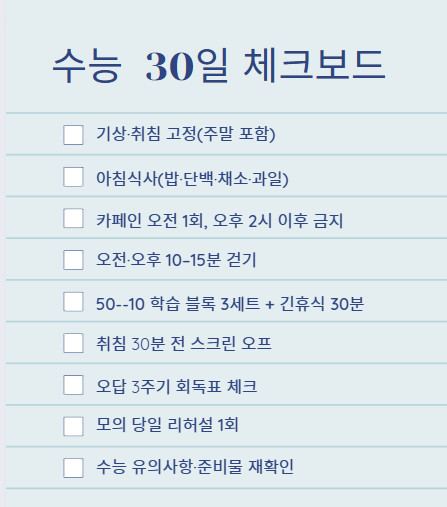 수능 30일 체크보드

☐ 기상·취침 고정(주말 포함)
☐ 아침식사(밥·단백·채소·과일)
☐ 카페인 오전 1회, 오후 2시 이후 금지
☐ 오전·오후 10–15분 걷기
☐ 50--10 학습 블록 3세트 + 긴휴식 30분
☐ 취침 30분 전 스크린 오프
☐ 오답 3주기 회독표 체크
☐ 모의 당일 리허설 1회
☐ 수능 유의사항·준비물 재확인